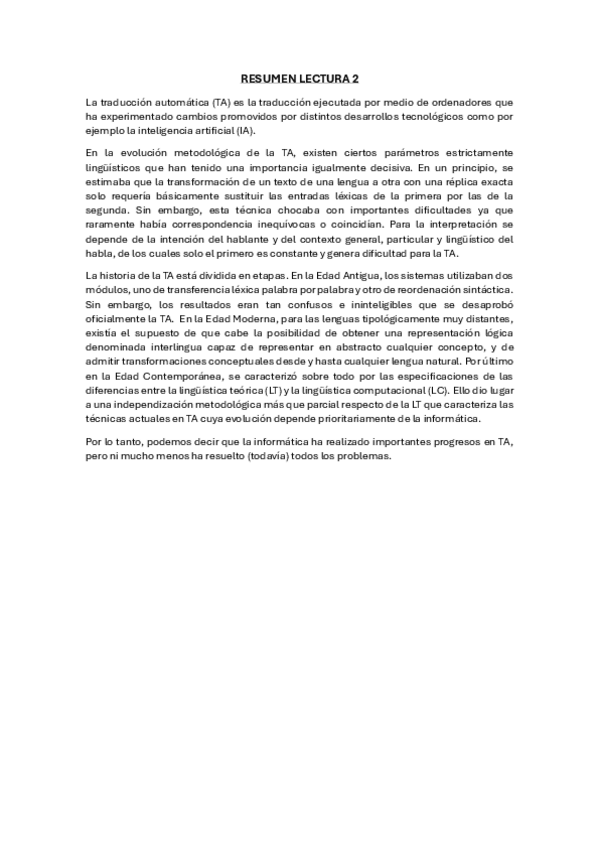 RESUMEN LECTURA 2

La traducción automática (TA) es la traducción ejecutada por medio de ordenadores que ha experimentado cambios promovidos por distintos desarrollos tecnológicos como por ejemplo la inteligencia artificial (IA).

En la evolución metodológica de la TA, existen ciertos parámetros estrictamente lingüísticos que han tenido una importancia igualmente decisiva. En un principio, se estimaba que la transformación de un texto de una lengua a otra con una réplica exacta solo requería básicamente sustituir las entradas léxicas de la primera por las de la segunda. Sin embargo, esta técnica chocaba con importantes dificultades ya que raramente había correspondencia inequívocas o coincidían. Para la interpretación se depende de la intención del hablante y del contexto general, particular y lingüístico del habla, de los cuales solo el primero es constante y genera dificultad para la TA.

La historia de la TA está dividida en etapas. En la Edad Antigua, los sistemas utilizaban dos módulos, uno de transferencia léxica palabra por palabra y otro de reordenación sintáctica. Sin embargo, los resultados eran tan confusos e ininteligibles que se desaprobó oficialmente la TA. En la Edad Moderna, para las lenguas tipológicamente muy distantes, existía el supuesto de que cabe la posibilidad de obtener una representación lógica denominada interlingua capaz de representar en abstracto cualquier concepto, y de admitir transformaciones conceptuales desde y hasta cualquier lengua natural. Por último en la Edad Contemporánea, se caracterizó sobre todo por las especificaciones de las diferencias entre la lingüística teórica (LT) y la lingüística computacional (LC). Ello dio lugar a una independización metodológica más que parcial respecto de la LT que caracteriza las técnicas actuales en TA cuya evolución depende prioritariamente de la informática.

Por lo tanto, podemos decir que la informática ha realizado importantes progresos en TA, pero ni mucho menos ha resuelto (todavía) todos los problemas.